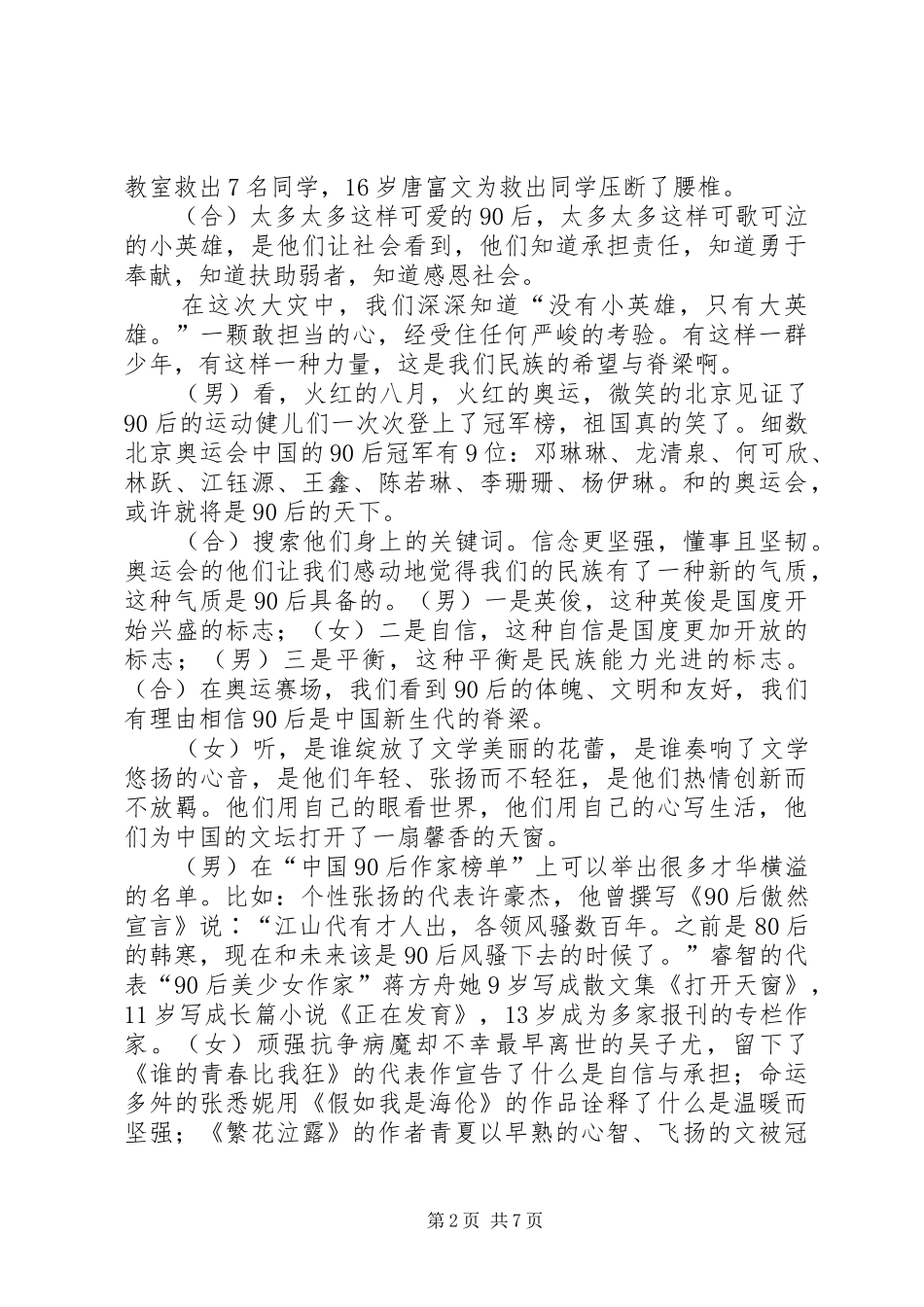 教室救出7名同学，16岁唐富文为救出同学压断了腰椎。

（合）太多太多这样可爱的90后，太多太多这样可歌可泣的小英雄，是他们让社会看到，他们知道承担责任，知道勇于奉献，知道扶助弱者，知道感恩社会。

在这次大灾中，我们深深知道“没有小英雄，只有大英雄。”一颗敢担当的心，经受住任何严峻的考验。有这样一群少年，有这样一种力量，这是我们民族的希望与脊梁啊。

（男）看，火红的八月，火红的奥运，微笑的北京见证了90后的运动健儿们一次次登上了冠军榜，祖国真的笑了。细数北京奥运会中国的90后冠军有9位：邓琳琳、龙清泉、何可欣、林跃、江钰源、王鑫、陈若琳、李珊珊、杨伊琳。和的奥运会，或许就将是90后的天下。

（合）搜索他们身上的关键词。信念更坚强，懂事且坚韧。奥运会的他们让我们感动地觉得我们的民族有了一种新的气质，这种气质是90后具备的。（男）一是英俊，这种英俊是国度开始兴盛的标志；（女）二是自信，这种自信是国度更加开放的标志；（男）三是平衡，这种平衡是民族能力光进的标志。（合）在奥运赛场，我们看到90后的体魄、文明和友好，我们有理由相信90后是中国新生代的脊梁。

（女）听，是谁绽放了文学美丽的花蕾，是谁奏响了文学悠扬的心音，是他们年轻、张扬而不轻狂，是他们热情创新而不放羁。他们用自己的眼看世界，他们用自己的心写生活，他们为中国的文坛打开了一扇馨香的天窗。

（男）在“中国90后作家榜单”上可以举出很多才华横溢的名单。比如：个性张扬的代表许豪杰，他曾撰写《90后傲然宣言》说：“江山代有才人出，各领风骚数百年。之前是80后的韩寒，现在和未来该是90后风骚下去的时候了。”睿智的代表“90后美少女作家”蒋方舟她9岁写成散文集《打开天窗》，11岁写成长篇小说《正在发育》，13岁成为多家报刊的专栏作家。（女）顽强抗争病魔却不幸最早离世的吴子尤，留下了《谁的青春比我狂》的代表作宣告了什么是自信与承担；命运多舛的张悉妮用《假如我是海伦》的作品诠释了什么是温暖而坚强；《繁花泣露》的作者青夏以早熟的心智、飞扬的文被冠

第2页 共7页